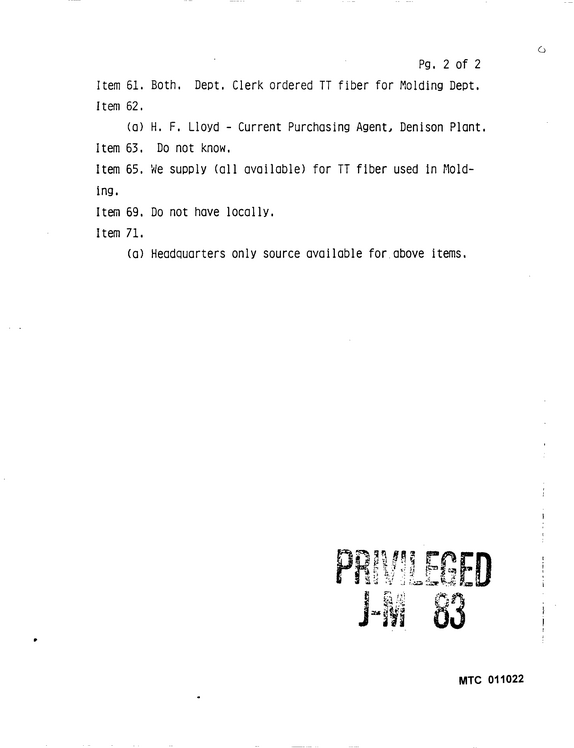 Pg. 2 of 2

Item 61. Both. Dept. Clerk ordered TT fiber for Molding Dept.

Item 62.

(a) H. F. Lloyd - Current Purchasing Agent, Denison Plant.

Item 63. Do not know.

Item 65. We supply (all available) for TT fiber used in Molding.

Item 69. Do not have locally.

Item 71.

(a) Headquarters only source available for above items.

PRIVILEGED
J-M 83

MTC 011022